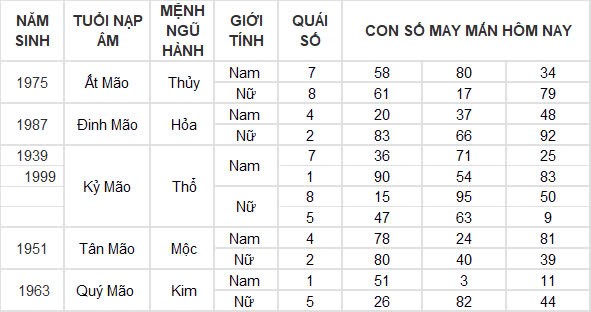 | NĂM SINH | TUỔI NẠP ÂM | MỆNH NGŨ HÀNH | GIỚI TÍNH | QUÁI SỐ | CON SỐ MAY MẮN HÔM NAY | | |
|---|---|---|---|---|---|---|---|
| 1975 | Ất Mão | Thủy | Nam | 7 | 58 | 80 | 34 |
| | | | Nữ | 8 | 61 | 17 | 79 |
| 1987 | Đinh Mão | Hỏa | Nam | 4 | 20 | 37 | 48 |
| | | | Nữ | 2 | 83 | 66 | 92 |
| 1939 | Kỷ Mão | Thổ | Nam | 7 | 36 | 71 | 25 |
| 1999 | | | | 1 | 90 | 54 | 83 |
| | | | Nữ | 8 | 15 | 95 | 50 |
| | | | | 5 | 47 | 63 | 9 |
| 1951 | Tân Mão | Mộc | Nam | 4 | 78 | 24 | 81 |
| | | | Nữ | 2 | 80 | 40 | 39 |
| 1963 | Quý Mão | Kim | Nam | 1 | 51 | 3 | 11 |
| | | | Nữ | 5 | 26 | 82 | 44 |